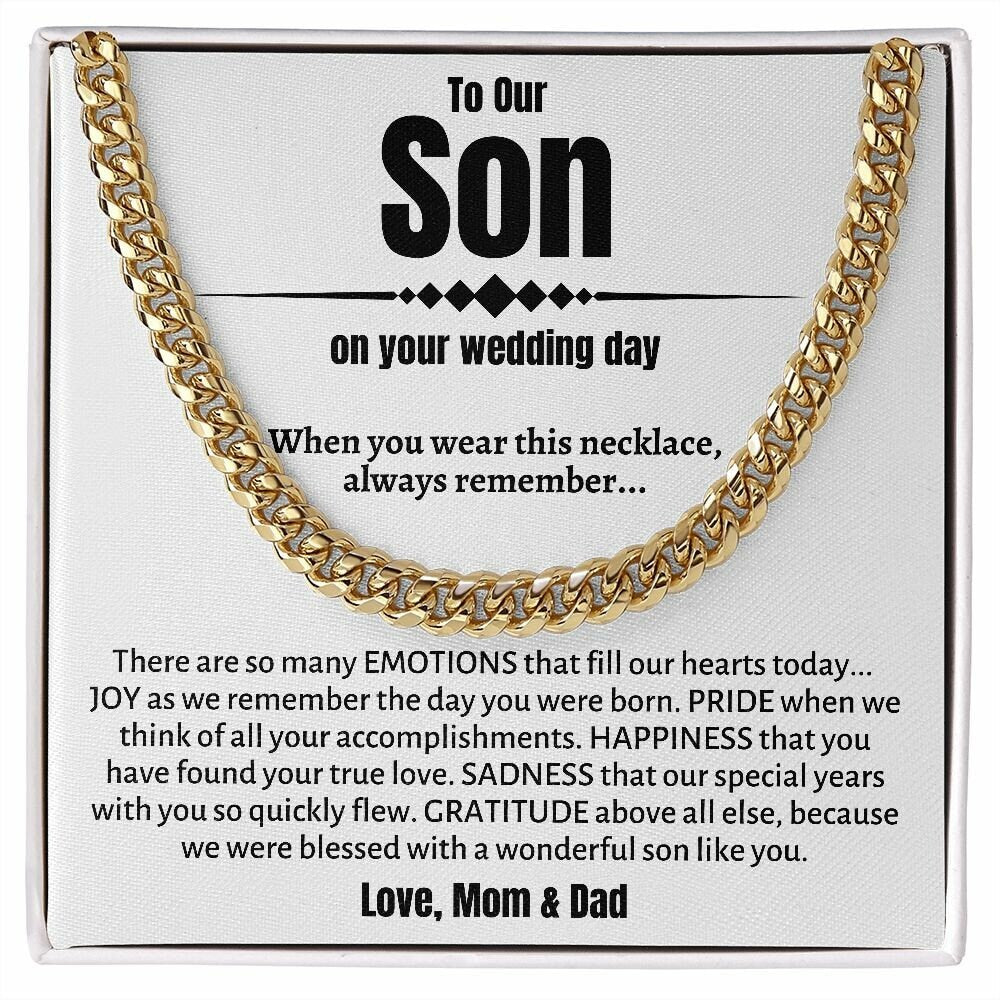 To Our
Son

on your wedding day

When you wear this necklace, always remember...

There are so many EMOTIONS that fill our hearts today... JOY as we remember the day you were born. PRIDE when we think of all your accomplishments. HAPPINESS that you have found your true love. SADNESS that our special years with you so quickly flew. GRATITUDE above all else, because we were blessed with a wonderful son like you.

Love, Mom & Dad